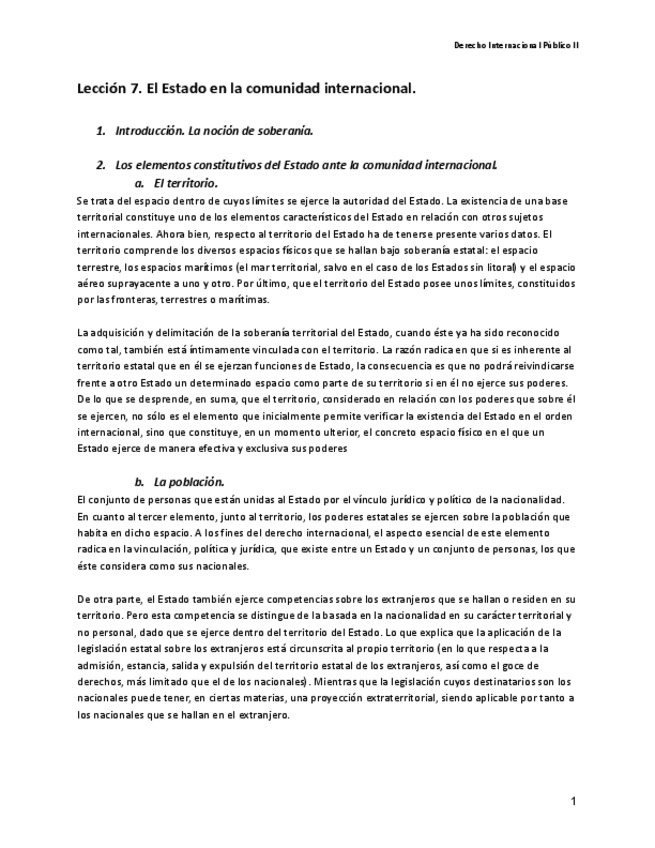 Derecho Internacional Público II

Lección 7. El Estado en la comunidad internacional.

1. Introducción. La noción de soberanía.

2. Los elementos constitutivos del Estado ante la comunidad internacional.
a. El territorio.
Se trata del espacio dentro de cuyos límites se ejerce la autoridad del Estado. La existencia de una base territorial constituye uno de los elementos característicos del Estado en relación con otros sujetos internacionales. Ahora bien, respecto al territorio del Estado ha de tenerse presente varios datos. El territorio comprende los diversos espacios físicos que se hallan bajo soberanía estatal: el espacio terrestre, los espacios marítimos (el mar territorial, salvo en el caso de los Estados sin litoral) y el espacio aéreo suprayacente a uno y otro. Por último, que el territorio del Estado posee unos límites, constituidos por las fronteras, terrestres o marítimas.

La adquisición y delimitación de la soberanía territorial del Estado, cuando éste ya ha sido reconocido como tal, también está íntimamente vinculada con el territorio. La razón radica en que si es inherente al territorio estatal que en él se ejerzan funciones de Estado, la consecuencia es que no podrá reivindicarse frente a otro Estado un determinado espacio como parte de su territorio si en él no ejerce sus poderes. De lo que se desprende, en suma, que el territorio, considerado en relación con los poderes que sobre él se ejercen, no sólo es el elemento que inicialmente permite verificar la existencia del Estado en el orden internacional, sino que constituye, en un momento ulterior, el concreto espacio físico en el que un Estado ejerce de manera efectiva y exclusiva sus poderes

b. La población.
El conjunto de personas que están unidas al Estado por el vínculo jurídico y político de la nacionalidad. En cuanto al tercer elemento, junto al territorio, los poderes estatales se ejercen sobre la población que habita en dicho espacio. A los fines del derecho internacional, el aspecto esencial de este elemento radica en la vinculación, política y jurídica, que existe entre un Estado y un conjunto de personas, los que éste considera como sus nacionales.

De otra parte, el Estado también ejerce competencias sobre los extranjeros que se hallan o residen en su territorio. Pero esta competencia se distingue de la basada en la nacionalidad en su carácter territorial y no personal, dado que se ejerce dentro del territorio del Estado. Lo que explica que la aplicación de la legislación estatal sobre los extranjeros está circunscrita al propio territorio (en lo que respecta a la admisión, estancia, salida y expulsión del territorio estatal de los extranjeros, así como el goce de derechos, más limitado que el de los nacionales). Mientras que la legislación cuyos destinatarios son los nacionales puede tener, en ciertas materias, una proyección extraterritorial, siendo aplicable por tanto a los nacionales que se hallan en el extranjero.

1